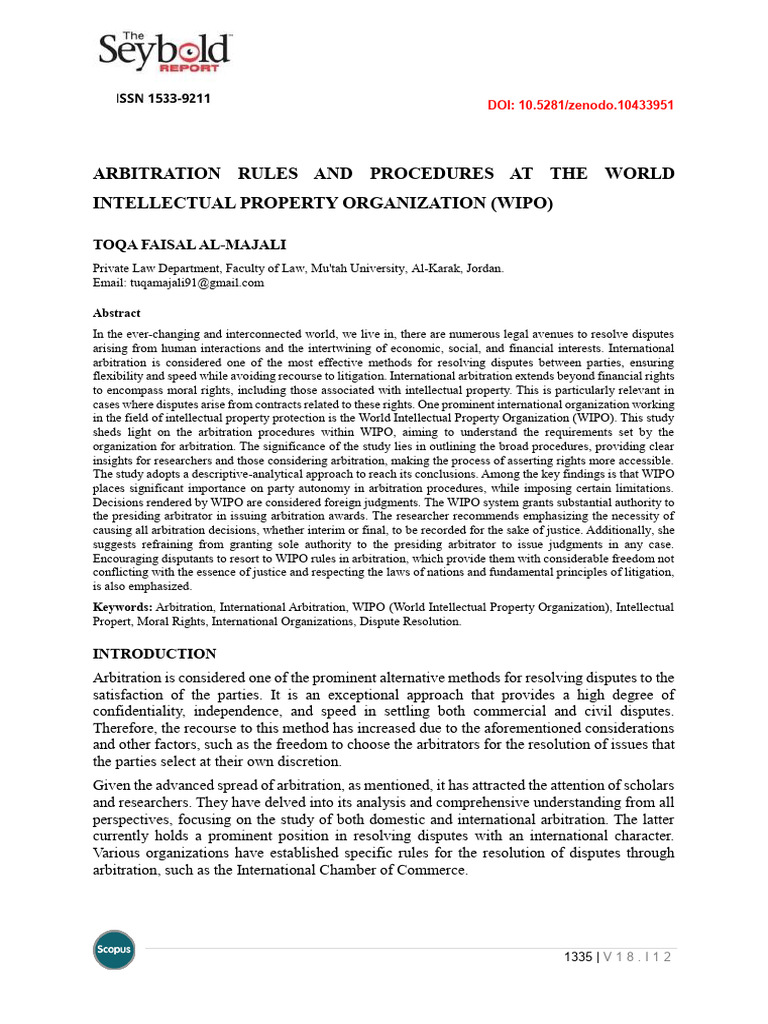 The Seybold REPORT

ISSN 1533-9211

DOI: 10.5281/zenodo.10433951

ARBITRATION RULES AND PROCEDURES AT THE WORLD INTELLECTUAL PROPERTY ORGANIZATION (WIPO)

TOQA FAISAL AL-MAJALI

Private Law Department, Faculty of Law, Mu'tah University, Al-Karak, Jordan.
Email: tuqamajali91@gmail.com

Abstract

In the ever-changing and interconnected world, we live in, there are numerous legal avenues to resolve disputes arising from human interactions and the intertwining of economic, social, and financial interests. International arbitration is considered one of the most effective methods for resolving disputes between parties, ensuring flexibility and speed while avoiding recourse to litigation. International arbitration extends beyond financial rights to encompass moral rights, including those associated with intellectual property. This is particularly relevant in cases where disputes arise from contracts related to these rights. One prominent international organization working in the field of intellectual property protection is the World Intellectual Property Organization (WIPO). This study sheds light on the arbitration procedures within WIPO, aiming to understand the requirements set by the organization for arbitration. The significance of the study lies in outlining the broad procedures, providing clear insights for researchers and those considering arbitration, making the process of asserting rights more accessible. The study adopts a descriptive-analytical approach to reach its conclusions. Among the key findings is that WIPO places significant importance on party autonomy in arbitration procedures, while imposing certain limitations. Decisions rendered by WIPO are considered foreign judgments. The WIPO system grants substantial authority to the presiding arbitrator in issuing arbitration awards. The researcher recommends emphasizing the necessity of causing all arbitration decisions, whether interim or final, to be recorded for the sake of justice. Additionally, she suggests refraining from granting sole authority to the presiding arbitrator to issue judgments in any case. Encouraging disputants to resort to WIPO rules in arbitration, which provide them with considerable freedom not conflicting with the essence of justice and respecting the laws of nations and fundamental principles of litigation, is also emphasized.

Keywords: Arbitration, International Arbitration, WIPO (World Intellectual Property Organization), Intellectual Propert, Moral Rights, International Organizations, Dispute Resolution.

INTRODUCTION

Arbitration is considered one of the prominent alternative methods for resolving disputes to the satisfaction of the parties. It is an exceptional approach that provides a high degree of confidentiality, independence, and speed in settling both commercial and civil disputes. Therefore, the recourse to this method has increased due to the aforementioned considerations and other factors, such as the freedom to choose the arbitrators for the resolution of issues that the parties select at their own discretion.

Given the advanced spread of arbitration, as mentioned, it has attracted the attention of scholars and researchers. They have delved into its analysis and comprehensive understanding from all perspectives, focusing on the study of both domestic and international arbitration. The latter currently holds a prominent position in resolving disputes with an international character. Various organizations have established specific rules for the resolution of disputes through arbitration, such as the International Chamber of Commerce.

Scopus

1335 | V 1 8 . I 1 2